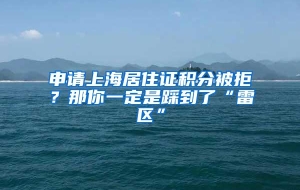 申请上海居住证积分被拒？那你一定是踩到了“雷区”